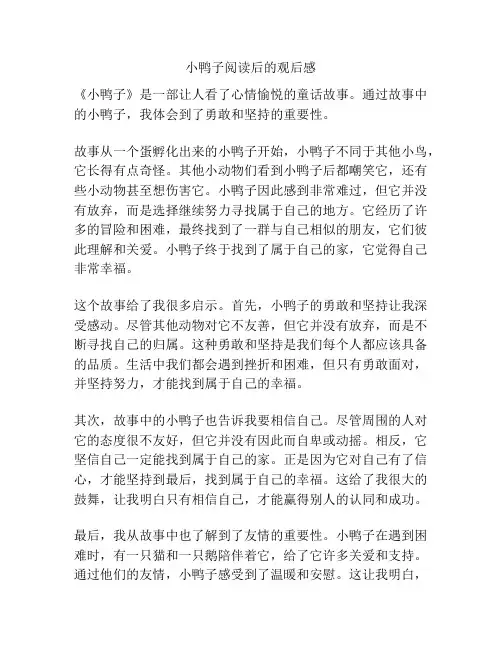 小鸭子阅读后的观后感

《小鸭子》是一部让人看了心情愉悦的童话故事。通过故事中的小鸭子，我体会到了勇敢和坚持的重要性。

故事从一个蛋孵化出来的小鸭子开始，小鸭子不同于其他小鸟，它长得有点奇怪。其他小动物们看到小鸭子后都嘲笑它，还有些小动物甚至想伤害它。小鸭子因此感到非常难过，但它并没有放弃，而是选择继续努力寻找属于自己的地方。它经历了许多的冒险和困难，最终找到了一群与自己相似的朋友，它们彼此理解和关爱。小鸭子终于找到了属于自己的家，它觉得自己非常幸福。

这个故事给了我很多启示。首先，小鸭子的勇敢和坚持让我深受感动。尽管其他动物对它不友善，但它并没有放弃，而是不断寻找自己的归属。这种勇敢和坚持是我们每个人都应该具备的品质。生活中我们都会遇到挫折和困难，但只有勇敢面对，并坚持努力，才能找到属于自己的幸福。

其次，故事中的小鸭子也告诉我要相信自己。尽管周围的人对它的态度很不友好，但它并没有因此而自卑或动摇。相反，它坚信自己一定能找到属于自己的家。正是因为它对自己有了信心，才能坚持到最后，找到属于自己的幸福。这给了我很大的鼓舞，让我明白只有相信自己，才能赢得别人的认同和成功。

最后，我从故事中也了解到了友情的重要性。小鸭子在遇到困难时，有一只猫和一只鹅陪伴着它，给了它许多关爱和支持。通过他们的友情，小鸭子感受到了温暖和安慰。这让我明白，